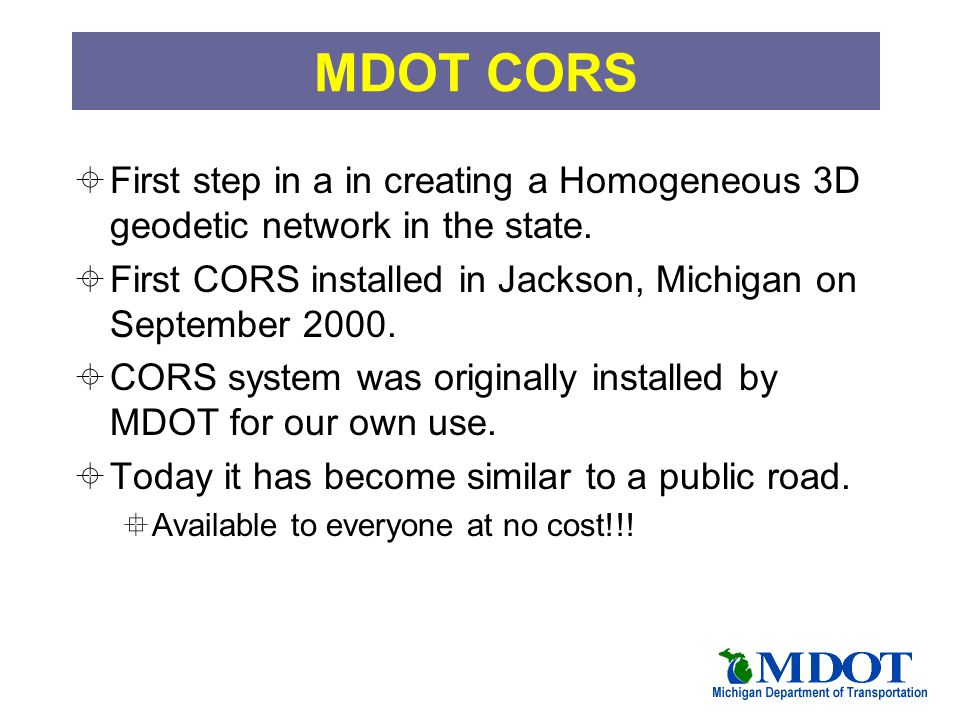 MDOT CORS

First step in a in creating a Homogeneous 3D geodetic network in the state.

First CORS installed in Jackson, Michigan on September 2000.

CORS system was originally installed by MDOT for our own use.

Today it has become similar to a public road.

Available to everyone at no cost!!!

MDOT
Michigan Department of Transportation